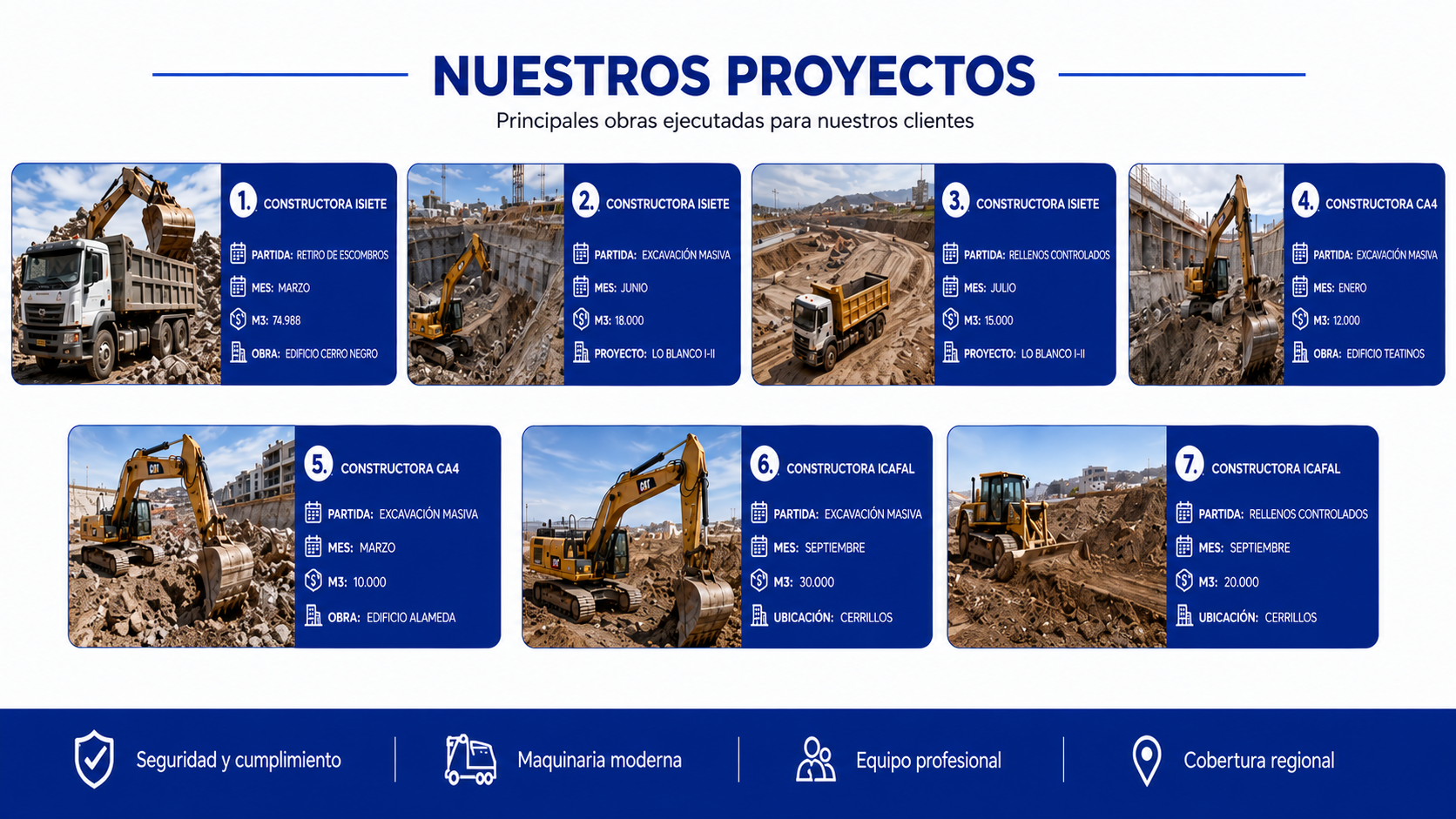 NUESTROS PROYECTOS

Principales obras ejecutadas para nuestros clientes

1. CONSTRUCTORA ISIETE
PARTIDA: RETIRO DE ESCOMBROS
MES: MARZO
M3: 74.988
OBRA: EDIFICIO CERRO NEGRO

2. CONSTRUCTORA ISIETE
PARTIDA: EXCAVACIÓN MASIVA
MES: JUNIO
M3: 18.000
PROYECTO: LO BLANCO I-II

3. CONSTRUCTORA ISIETE
PARTIDA: RELLENOS CONTROLADOS
MES: JULIO
M3: 15.000
PROYECTO: LO BLANCO I-II

4. CONSTRUCTORA CA4
PARTIDA: EXCAVACIÓN MASIVA
MES: ENERO
M3: 12.000
OBRA: EDIFICIO TEATINOS

5. CONSTRUCTORA CA4
PARTIDA: EXCAVACIÓN MASIVA
MES: MARZO
M3: 10.000
OBRA: EDIFICIO ALAMEDA

6. CONSTRUCTORA ICAFAL
PARTIDA: EXCAVACIÓN MASIVA
MES: SEPTIEMBRE
M3: 30.000
UBICACIÓN: CERRILLOS

7. CONSTRUCTORA ICAFAL
PARTIDA: RELLENOS CONTROLADOS
MES: SEPTIEMBRE
M3: 20.000
UBICACIÓN: CERRILLOS

Seguridad y cumplimiento
Maquinaria moderna
Equipo profesional
Cobertura regional